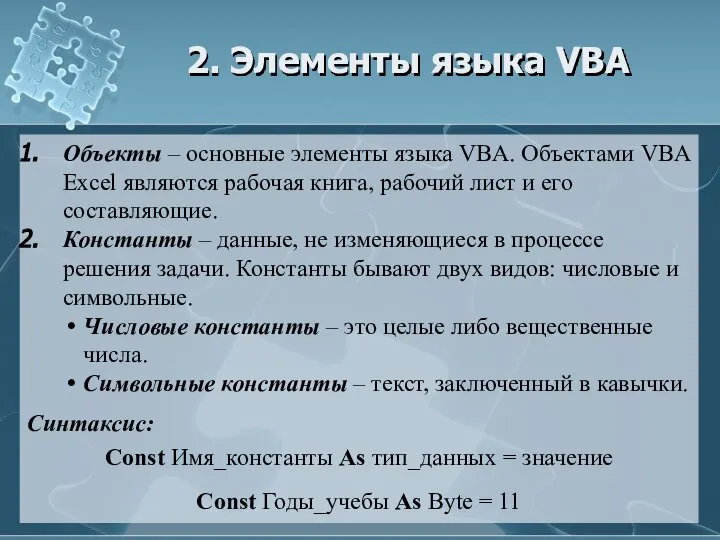 2. Элементы языка VBA

1. Объекты – основные элементы языка VBA. Объектами VBA Excel являются рабочая книга, рабочий лист и его составляющие.
2. Константы – данные, не изменяющиеся в процессе решения задачи. Константы бывают двух видов: числовые и символьные.
• Числовые константы – это целые либо вещественные числа.
• Символьные константы – текст, заключенный в кавычки.

Синтаксис:
Const Имя_константы As тип_данных = значение

Const Годы_учебы As Byte = 11